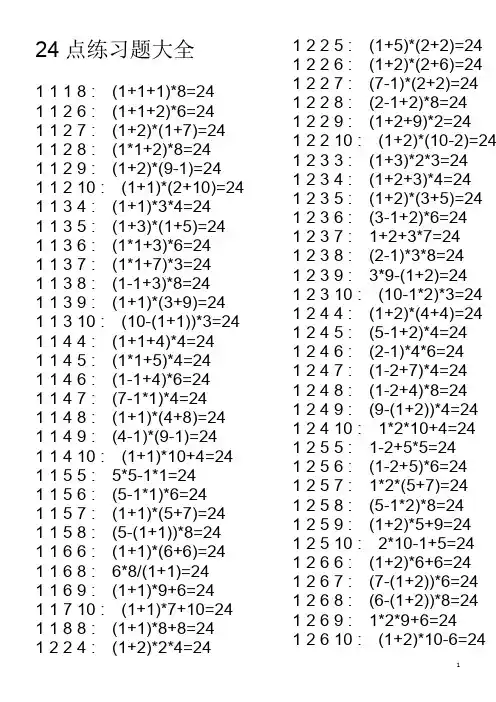 24 点练习题大全

1 1 1 8 : (1+1+1)*8=24
1 1 2 6 : (1+1+2)*6=24
1 1 2 7 : (1+2)*(1+7)=24
1 1 2 8 : (1*1+2)*8=24
1 1 2 9 : (1+2)*(9-1)=24
1 1 2 10 : (1+1)*(2+10)=24
1 1 3 4 : (1+1)*3*4=24
1 1 3 5 : (1+3)*(1+5)=24
1 1 3 6 : (1*1+3)*6=24
1 1 3 7 : (1*1+7)*3=24
1 1 3 8 : (1-1+3)*8=24
1 1 3 9 : (1+1)*(3+9)=24
1 1 3 10 : (10-(1+1))*3=24
1 1 4 4 : (1+1+4)*4=24
1 1 4 5 : (1*1+5)*4=24
1 1 4 6 : (1-1+4)*6=24
1 1 4 7 : (7-1*1)*4=24
1 1 4 8 : (1+1)*(4+8)=24
1 1 4 9 : (4-1)*(9-1)=24
1 1 4 10 : (1+1)*10+4=24
1 1 5 5 : 5*5-1*1=24
1 1 5 6 : (5-1*1)*6=24
1 1 5 7 : (1+1)*(5+7)=24
1 1 5 8 : (5-(1+1))*8=24
1 1 6 6 : (1+1)*(6+6)=24
1 1 6 8 : 6*8/(1+1)=24
1 1 6 9 : (1+1)*9+6=24
1 1 7 10 : (1+1)*7+10=24
1 1 8 8 : (1+1)*8+8=24
1 2 2 4 : (1+2)*2*4=24

1 2 2 5 : (1+5)*(2+2)=24
1 2 2 6 : (1+2)*(2+6)=24
1 2 2 7 : (7-1)*(2+2)=24
1 2 2 8 : (2-1+2)*8=24
1 2 2 9 : (1+2+9)*2=24
1 2 2 10 : (1+2)*(10-2)=24
1 2 3 3 : (1+3)*2*3=24
1 2 3 4 : (1+2+3)*4=24
1 2 3 5 : (1+2)*(3+5)=24
1 2 3 6 : (3-1+2)*6=24
1 2 3 7 : 1+2+3*7=24
1 2 3 8 : (2-1)*3*8=24
1 2 3 9 : 3*9-(1+2)=24
1 2 3 10 : (10-1*2)*3=24
1 2 4 4 : (1+2)*(4+4)=24
1 2 4 5 : (5-1+2)*4=24
1 2 4 6 : (2-1)*4*6=24
1 2 4 7 : (1-2+7)*4=24
1 2 4 8 : (1-2+4)*8=24
1 2 4 9 : (9-(1+2))*4=24
1 2 4 10 : 1*2*10+4=24
1 2 5 5 : 1-2+5*5=24
1 2 5 6 : (1-2+5)*6=24
1 2 5 7 : 1*2*(5+7)=24
1 2 5 8 : (5-1*2)*8=24
1 2 5 9 : (1+2)*5+9=24
1 2 5 10 : 2*10-1+5=24
1 2 6 6 : (1+2)*6+6=24
1 2 6 7 : (7-(1+2))*6=24
1 2 6 8 : (6-(1+2))*8=24
1 2 6 9 : 1*2*9+6=24
1 2 6 10 : (1+2)*10-6=24

1